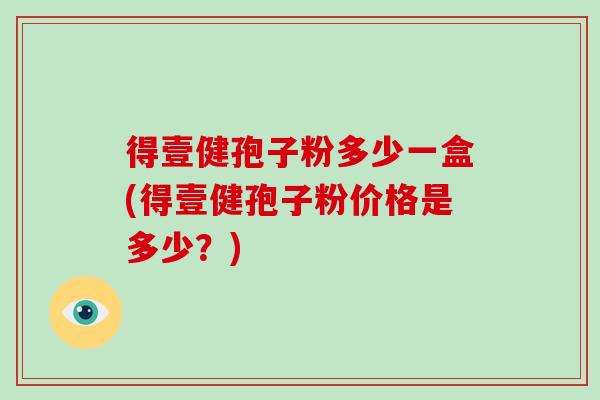 得壹健孢子粉多少一盒(得壹健孢子粉价格是多少？)